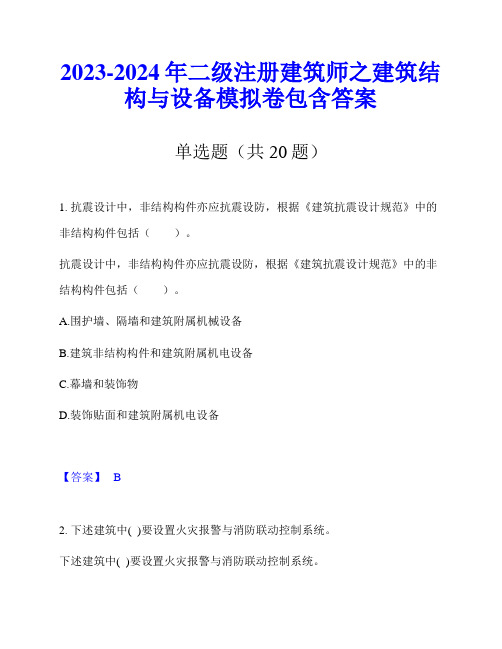 2023-2024 年二级注册建筑师之建筑结构与设备模拟卷包含答案

单选题（共 20 题）

1. 抗震设计中，非结构构件亦应抗震设防，根据《建筑抗震设计规范》中的非结构构件包括（　　）。

抗震设计中，非结构构件亦应抗震设防，根据《建筑抗震设计规范》中的非结构构件包括（　　）。

A.围护墙、隔墙和建筑附属机械设备

B.建筑非结构构件和建筑附属机电设备

C.幕墙和装饰物

D.装饰贴面和建筑附属机电设备

【答案】 B

2. 下述建筑中( )要设置火灾报警与消防联动控制系统。

下述建筑中( )要设置火灾报警与消防联动控制系统。